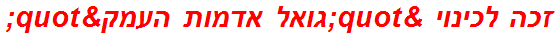 זכה לכינוי &quot;גואל אדמות העמק&quot;